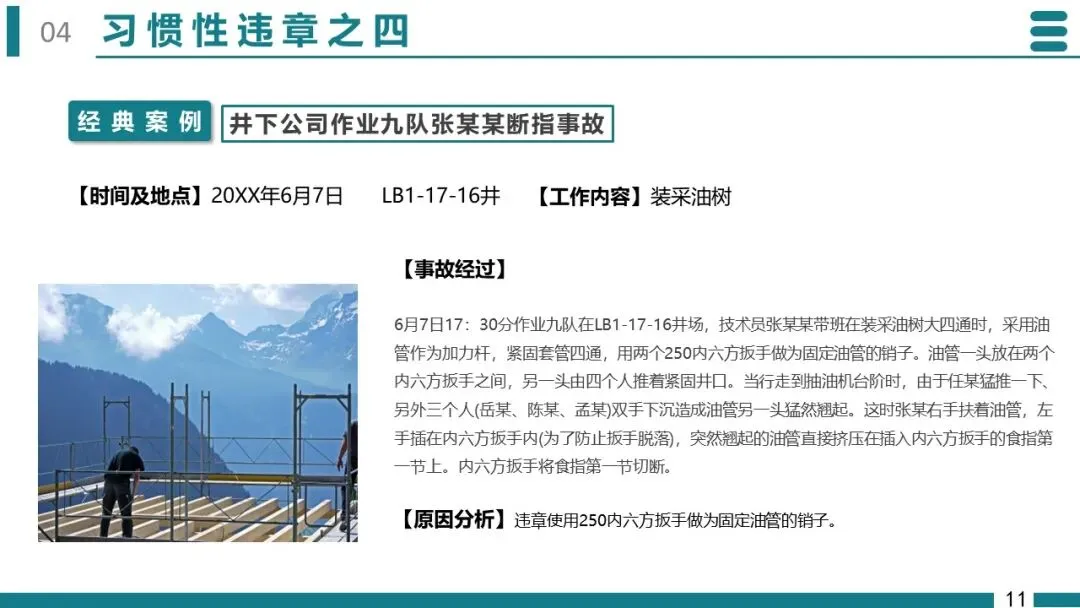 04 习惯性违章之四

经典案例 井下公司作业九队张某某断指事故

【时间及地点】20XX年6月7日 LB1-17-16井 【工作内容】装采油树

【事故经过】

6月7日17：30分作业九队在LB1-17-16井场，技术员张某某带班在装采油树大四通时，采用油管作为加力杆，紧固套管四通，用两个250内六方扳手做为固定油管的销子。油管一头放在两个内六方扳手之间，另一头由四个人推着紧固井口。当行走到抽油机台阶时，由于任某猛推一下、另外三个人(岳某、陈某、孟某)双手下沉造成油管另一头猛然翘起。这时张某右手扶着油管，左手插在内六方扳手内(为了防止扳手脱落)，突然翘起的油管直接挤压在插入内六方扳手的食指第一节上。内六方扳手将食指第一节切断。

【原因分析】违章使用250内六方扳手做为固定油管的销子。

11